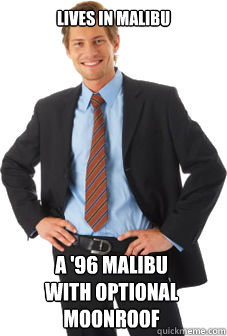 LIVES IN MALIBU

A '96 MALIBU WITH OPTIONAL MOONROOF

quickmeme.com